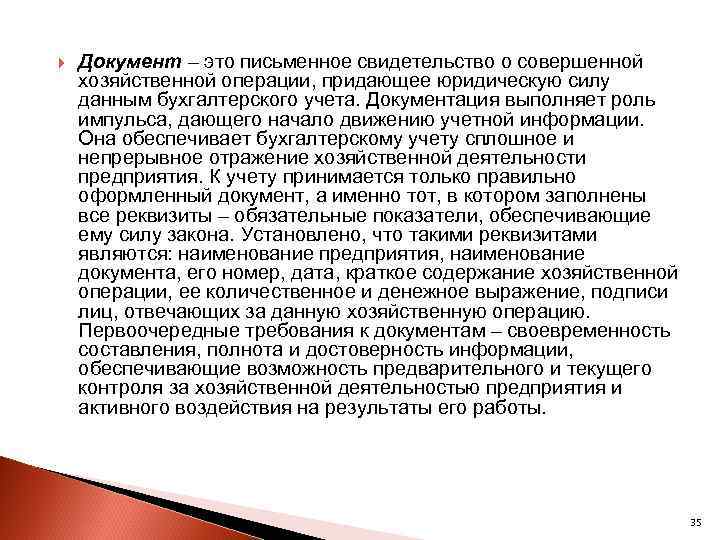 Документ – это письменное свидетельство о совершенной хозяйственной операции, придающее юридическую силу данным бухгалтерского учета. Документация выполняет роль импульса, дающего начало движению учетной информации. Она обеспечивает бухгалтерскому учету сплошное и непрерывное отражение хозяйственной деятельности предприятия. К учету принимается только правильно оформленный документ, а именно тот, в котором заполнены все реквизиты – обязательные показатели, обеспечивающие ему силу закона. Установлено, что такими реквизитами являются: наименование предприятия, наименование документа, его номер, дата, краткое содержание хозяйственной операции, ее количественное и денежное выражение, подписи лиц, отвечающих за данную хозяйственную операцию. Первоочередные требования к документам – своевременность составления, полнота и достоверность информации, обеспечивающие возможность предварительного и текущего контроля за хозяйственной деятельностью предприятия и активного воздействия на результаты его работы.

35